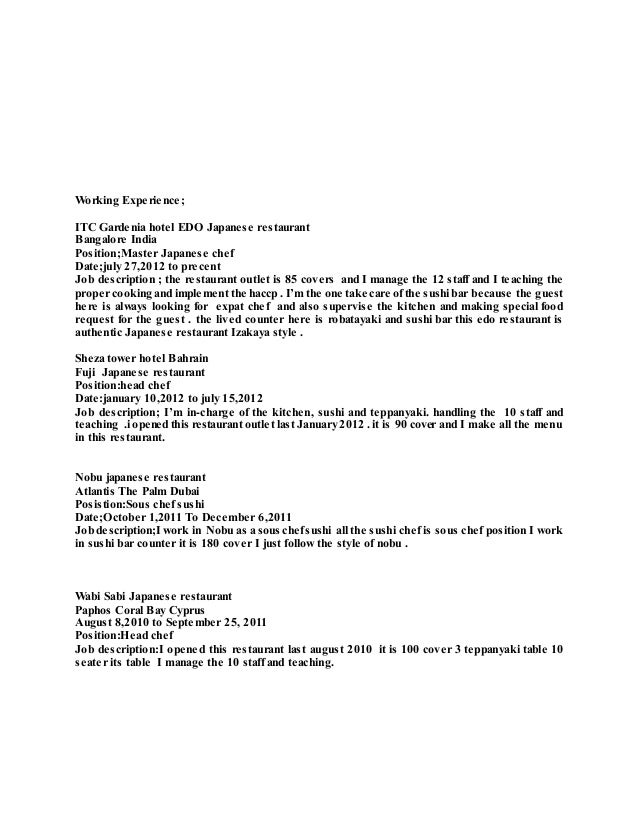 Working Experience;

ITC Gardenia hotel EDO Japanese restaurant
Bangalore India
Position;Master Japanese chef
Date;july 27,2012 to precent
Job description ; the restaurant outlet is 85 covers and I manage the 12 staff and I teaching the proper cooking and implement the haccp . I'm the one take care of the sushi bar because the guest here is always looking for expat chef and also supervise the kitchen and making special food request for the guest . the lived counter here is robatayaki and sushi bar this edo restaurant is authentic Japanese restaurant Izakaya style .

Sheza tower hotel Bahrain
Fuji Japanese restaurant
Position:head chef
Date:january 10,2012 to july 15,2012
Job description; I'm in-charge of the kitchen, sushi and teppanyaki. handling the 10 staff and teaching .i opened this restaurant outlet last January 2012 . it is 90 cover and I make all the menu in this restaurant.

Nobu japanese restaurant
Atlantis The Palm Dubai
Posistion:Sous chef sushi
Date;October 1,2011 To December 6,2011
Job description;I work in Nobu as a sous chef sushi all the sushi chef is sous chef position I work in sushi bar counter it is 180 cover I just follow the style of nobu .

Wabi Sabi Japanese restaurant
Paphos Coral Bay Cyprus
August 8,2010 to September 25, 2011
Position:Head chef
Job description:I opened this restaurant last august 2010 it is 100 cover 3 teppanyaki table 10 seater its table I manage the 10 staff and teaching.